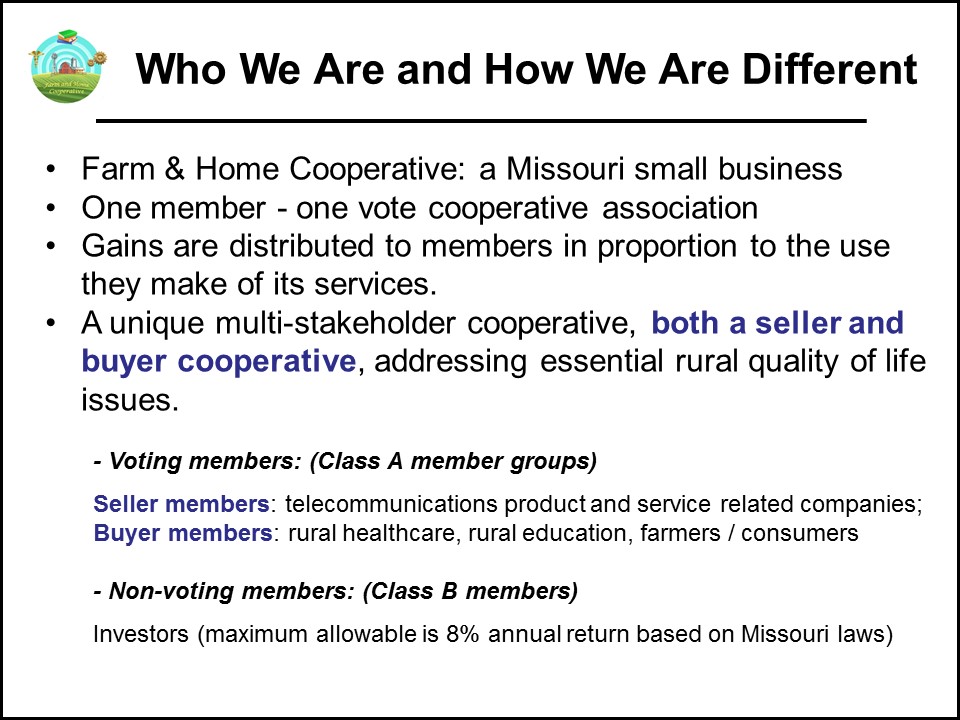 Who We Are and How We Are Different

• Farm & Home Cooperative: a Missouri small business
• One member - one vote cooperative association
• Gains are distributed to members in proportion to the use they make of its services.
• A unique multi-stakeholder cooperative, both a seller and buyer cooperative, addressing essential rural quality of life issues.

- Voting members: (Class A member groups)

Seller members: telecommunications product and service related companies;
Buyer members: rural healthcare, rural education, farmers / consumers

- Non-voting members: (Class B members)

Investors (maximum allowable is 8% annual return based on Missouri laws)